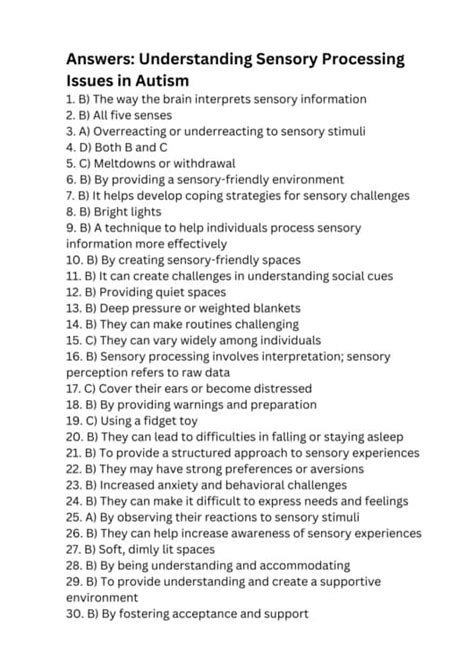 Answers: Understanding Sensory Processing Issues in Autism

1. B) The way the brain interprets sensory information
2. B) All five senses
3. A) Overreacting or underreacting to sensory stimuli
4. D) Both B and C
5. C) Meltdowns or withdrawal
6. B) By providing a sensory-friendly environment
7. B) It helps develop coping strategies for sensory challenges
8. B) Bright lights
9. B) A technique to help individuals process sensory information more effectively
10. B) By creating sensory-friendly spaces
11. B) It can create challenges in understanding social cues
12. B) Providing quiet spaces
13. B) Deep pressure or weighted blankets
14. B) They can make routines challenging
15. C) They can vary widely among individuals
16. B) Sensory processing involves interpretation; sensory perception refers to raw data
17. C) Cover their ears or become distressed
18. B) By providing warnings and preparation
19. C) Using a fidget toy
20. B) They can lead to difficulties in falling or staying asleep
21. B) To provide a structured approach to sensory experiences
22. B) They may have strong preferences or aversions
23. B) Increased anxiety and behavioral challenges
24. B) They can make it difficult to express needs and feelings
25. A) By observing their reactions to sensory stimuli
26. B) They can help increase awareness of sensory experiences
27. B) Soft, dimly lit spaces
28. B) By being understanding and accommodating
29. B) To provide understanding and create a supportive environment
30. B) By fostering acceptance and support